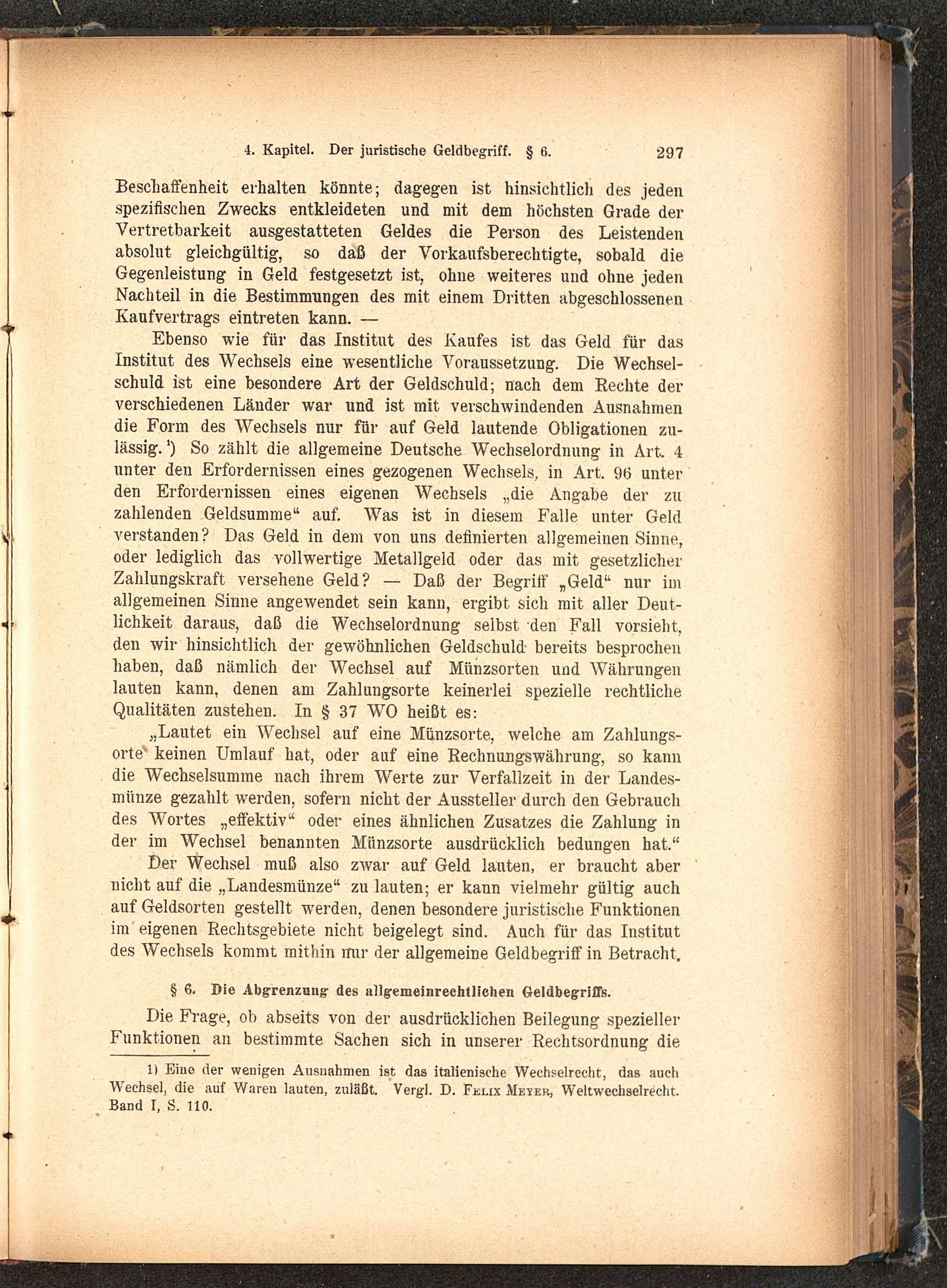 4. Kapitel. Der juristische Geldbegriff. § 6. 297

Beschaffenheit erhalten könnte; dagegen ist hinsichtlich des jeden spezifischen Zwecks entkleideten und mit dem höchsten Grade der Vertretbarkeit ausgestatteten Geldes die Person des Leistenden absolut gleichgültig, so daß der Vorkaufsberechtigte, sobald die Gegenleistung in Geld festgesetzt ist, ohne weiteres und ohne jeden Nachteil in die Bestimmungen des mit einem Dritten abgeschlossenen Kaufvertrags eintreten kann. —

Ebenso wie für das Institut des Kaufes ist das Geld für das Institut des Wechsels eine wesentliche Voraussetzung. Die Wechselschuld ist eine besondere Art der Geldschuld; nach dem Rechte der verschiedenen Länder war und ist mit verschwindenden Ausnahmen die Form des Wechsels nur für auf Geld lautende Obligationen zulässig.¹) So zählt die allgemeine Deutsche Wechselordnung in Art. 4 unter den Erfordernissen eines gezogenen Wechsels, in Art. 96 unter den Erfordernissen eines eigenen Wechsels „die Angabe der zu zahlenden Geldsumme“ auf. Was ist in diesem Falle unter Geld verstanden? Das Geld in dem von uns definierten allgemeinen Sinne, oder lediglich das vollwertige Metallgeld oder das mit gesetzlicher Zahlungskraft versehene Geld? — Daß der Begriff „Geld“ nur im allgemeinen Sinne angewendet sein kann, ergibt sich mit aller Deutlichkeit daraus, daß die Wechselordnung selbst den Fall vorsieht, den wir hinsichtlich der gewöhnlichen Geldschuld bereits besprochen haben, daß nämlich der Wechsel auf Münzsorten und Währungen lauten kann, denen am Zahlungsorte keinerlei spezielle rechtliche Qualitäten zustehen. In § 37 WO heißt es:

„Lautet ein Wechsel auf eine Münzsorte, welche am Zahlungsorte keinen Umlauf hat, oder auf eine Rechnungswährung, so kann die Wechselsumme nach ihrem Werte zur Verfallzeit in der Landesmünze gezahlt werden, sofern nicht der Aussteller durch den Gebrauch des Wortes „effektiv“ oder eines ähnlichen Zusatzes die Zahlung in der im Wechsel benannten Münzsorte ausdrücklich bedungen hat.“

Der Wechsel muß also zwar auf Geld lauten, er braucht aber nicht auf die „Landesmünze“ zu lauten; er kann vielmehr gültig auch auf Geldsorten gestellt werden, denen besondere juristische Funktionen im eigenen Rechtsgebiete nicht beigelegt sind. Auch für das Institut des Wechsels kommt mithin nur der allgemeine Geldbegriff in Betracht.

§ 6. Die Abgrenzung des allgemeinrechtlichen Geldbegriffs.

Die Frage, ob abseits von der ausdrücklichen Beilegung spezieller Funktionen an bestimmte Sachen sich in unserer Rechtsordnung die

1) Eine der wenigen Ausnahmen ist das italienische Wechselrecht, das auch Wechsel, die auf Waren lauten, zuläßt. Vergl. D. Felix Meyer, Weltwechselrecht. Band I, S. 110.